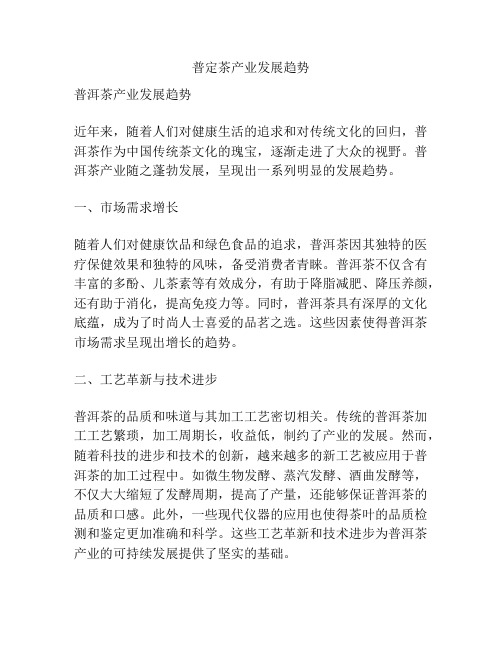 普定茶产业发展趋势

普洱茶产业发展趋势

近年来，随着人们对健康生活的追求和对传统文化的回归，普洱茶作为中国传统茶文化的瑰宝，逐渐走进了大众的视野。普洱茶产业随之蓬勃发展，呈现出一系列明显的发展趋势。

一、市场需求增长

随着人们对健康饮品和绿色食品的追求，普洱茶因其独特的医疗保健效果和独特的风味，备受消费者青睐。普洱茶不仅含有丰富的多酚、儿茶素等有效成分，有助于降脂减肥、降压养颜，还有助于消化，提高免疫力等。同时，普洱茶具有深厚的文化底蕴，成为了时尚人士喜爱的品茗之选。这些因素使得普洱茶市场需求呈现出增长的趋势。

二、工艺革新与技术进步

普洱茶的品质和味道与其加工工艺密切相关。传统的普洱茶加工工艺繁琐，加工周期长，收益低，制约了产业的发展。然而，随着科技的进步和技术的创新，越来越多的新工艺被应用于普洱茶的加工过程中。如微生物发酵、蒸汽发酵、酒曲发酵等，不仅大大缩短了发酵周期，提高了产量，还能够保证普洱茶的品质和口感。此外，一些现代仪器的应用也使得茶叶的品质检测和鉴定更加准确和科学。这些工艺革新和技术进步为普洱茶产业的可持续发展提供了坚实的基础。